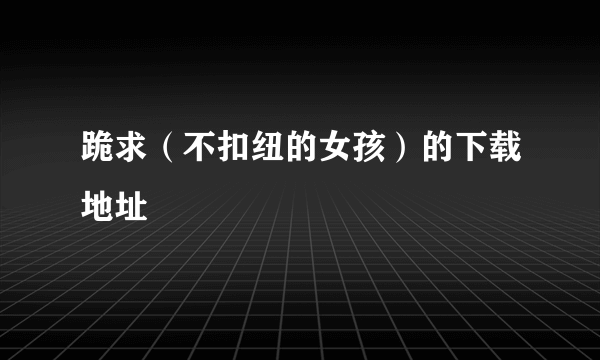 跪求（不扣纽的女孩）的下载地址